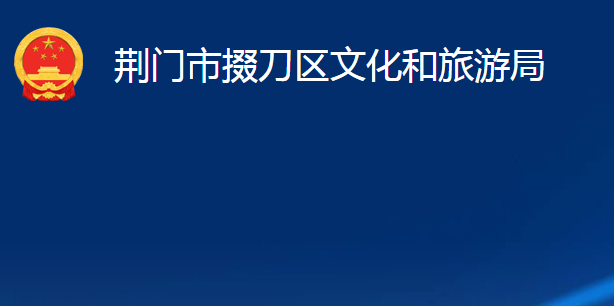 荆门市掇刀区文化和旅游局